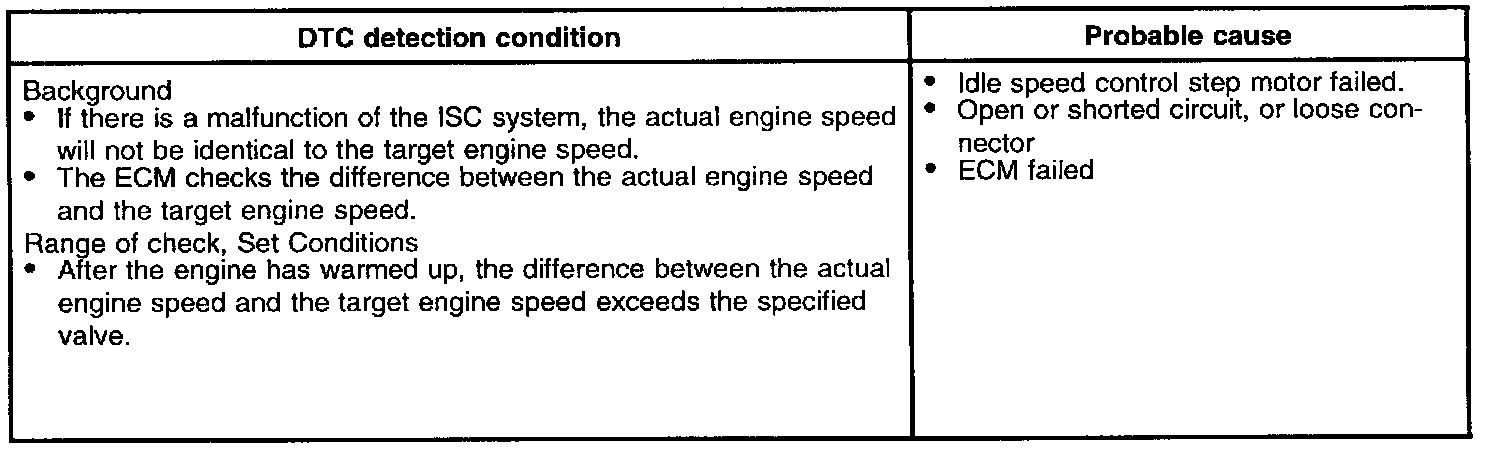 | DTC detection condition | Probable cause |
|---|---|
| Background • If there is a malfunction of the ISC system, the actual engine speed will not be identical to the target engine speed. • The ECM checks the difference between the actual engine speed and the target engine speed. Range of check, Set Conditions • After the engine has warmed up, the difference between the actual engine speed and the target engine speed exceeds the specified valve. | • Idle speed control step motor failed. • Open or shorted circuit, or loose connector • ECM failed |